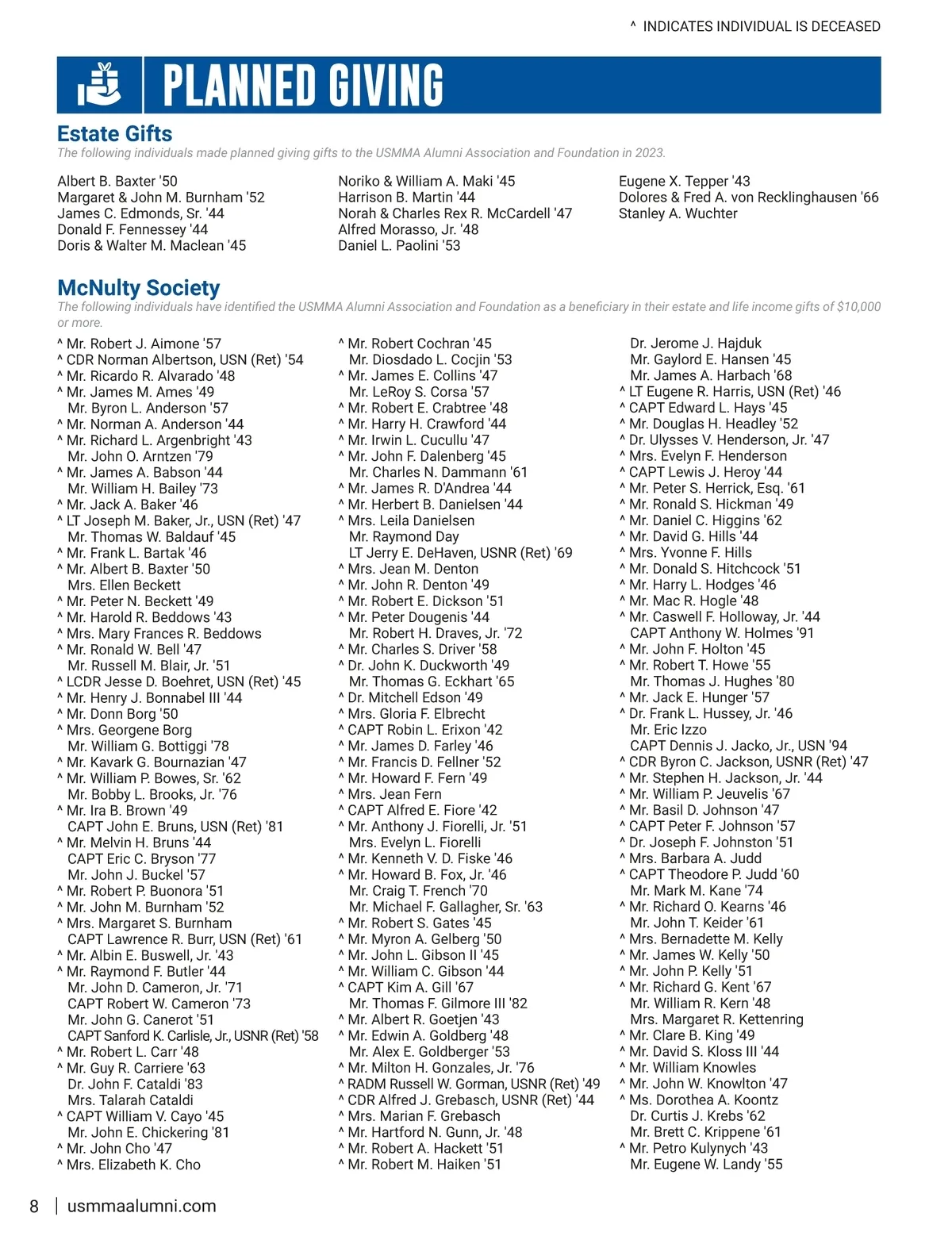 ^ INDICATES INDIVIDUAL IS DECEASED

PLANNED GIVING

Estate Gifts

The following individuals made planned giving gifts to the USMMA Alumni Association and Foundation in 2023.

Albert B. Baxter '50
Margaret & John M. Burnham '52
James C. Edmonds, Sr. '44
Donald F. Fennessey '44
Doris & Walter M. Maclean '45

Noriko & William A. Maki '45
Harrison B. Martin '44
Norah & Charles Rex R. McCardell '47
Alfred Morasso, Jr. '48
Daniel L. Paolini '53

Eugene X. Tepper '43
Dolores & Fred A. von Recklinghausen '66
Stanley A. Wuchter

McNulty Society

The following individuals have identified the USMMA Alumni Association and Foundation as a beneficiary in their estate and life income gifts of $10,000 or more.

^ Mr. Robert J. Aimone '57
^ CDR Norman Albertson, USN (Ret) '54
^ Mr. Ricardo R. Alvarado '48
^ Mr. James M. Ames '49
Mr. Byron L. Anderson '57
^ Mr. Norman A. Anderson '44
^ Mr. Richard L. Argenbright '43
Mr. John O. Arntzen '79
^ Mr. James A. Babson '44
Mr. William H. Bailey '73
^ Mr. Jack A. Baker '46
^ LT Joseph M. Baker, Jr., USN (Ret) '47
Mr. Thomas W. Baldauf '45
^ Mr. Frank L. Bartak '46
^ Mr. Albert B. Baxter '50
Mrs. Ellen Beckett
^ Mr. Peter N. Beckett '49
^ Mr. Harold R. Beddows '43
^ Mrs. Mary Frances R. Beddows
^ Mr. Ronald W. Bell '47
Mr. Russell M. Blair, Jr. '51
^ LCDR Jesse D. Boehret, USN (Ret) '45
^ Mr. Henry J. Bonnabel III '44
^ Mr. Donn Borg '50
^ Mrs. Georgene Borg
Mr. William G. Bottiggi '78
^ Mr. Kavark G. Bournazian '47
^ Mr. William P. Bowes, Sr. '62
Mr. Bobby L. Brooks, Jr. '76
^ Mr. Ira B. Brown '49
CAPT John E. Bruns, USN (Ret) '81
^ Mr. Melvin H. Bruns '44
CAPT Eric C. Bryson '77
Mr. John J. Buckel '57
^ Mr. Robert P. Buonora '51
^ Mr. John M. Burnham '52
^ Mrs. Margaret S. Burnham
CAPT Lawrence R. Burr, USN (Ret) '61
^ Mr. Albin E. Buswell, Jr. '43
^ Mr. Raymond F. Butler '44
Mr. John D. Cameron, Jr. '71
CAPT Robert W. Cameron '73
Mr. John G. Canerot '51
CAPT Sanford K. Carlisle, Jr., USNR (Ret) '58
^ Mr. Robert L. Carr '48
^ Mr. Guy R. Carriere '63
Dr. John F. Cataldi '83
Mrs. Talarah Cataldi
^ CAPT William V. Cayo '45
Mr. John E. Chickering '81
^ Mr. John Cho '47
^ Mrs. Elizabeth K. Cho

^ Mr. Robert Cochran '45
Mr. Diosdado L. Cocjin '53
^ Mr. James E. Collins '47
Mr. LeRoy S. Corsa '57
^ Mr. Robert E. Crabtree '48
^ Mr. Harry H. Crawford '44
^ Mr. Irwin L. Cucullu '47
^ Mr. John F. Dalenberg '45
Mr. Charles N. Dammann '61
^ Mr. James R. D'Andrea '44
^ Mr. Herbert B. Danielsen '44
^ Mrs. Leila Danielsen
Mr. Raymond Day
LT Jerry E. DeHaven, USNR (Ret) '69
^ Mrs. Jean M. Denton
^ Mr. John R. Denton '49
^ Mr. Robert E. Dickson '51
^ Mr. Peter Dougenis '44
Mr. Robert H. Draves, Jr. '72
^ Mr. Charles S. Driver '58
^ Dr. John K. Duckworth '49
Mr. Thomas G. Eckhart '65
^ Dr. Mitchell Edson '49
^ Mrs. Gloria F. Elbrecht
^ CAPT Robin L. Erixon '42
^ Mr. James D. Farley '46
^ Mr. Francis D. Fellner '52
^ Mr. Howard F. Fern '49
^ Mrs. Jean Fern
^ CAPT Alfred E. Fiore '42
^ Mr. Anthony J. Fiorelli, Jr. '51
Mrs. Evelyn L. Fiorelli
^ Mr. Kenneth V. D. Fiske '46
^ Mr. Howard B. Fox, Jr. '46
Mr. Craig T. French '70
Mr. Michael F. Gallagher, Sr. '63
^ Mr. Robert S. Gates '45
^ Mr. Myron A. Gelberg '50
^ Mr. John L. Gibson II '45
^ Mr. William C. Gibson '44
^ CAPT Kim A. Gill '67
Mr. Thomas F. Gilmore III '82
^ Mr. Albert R. Goetjen '43
^ Mr. Edwin A. Goldberg '48
Mr. Alex E. Goldberger '53
^ Mr. Milton H. Gonzales, Jr. '76
^ RADM Russell W. Gorman, USNR (Ret) '49
^ CDR Alfred J. Grebasch, USNR (Ret) '44
^ Mrs. Marian F. Grebasch
^ Mr. Hartford N. Gunn, Jr. '48
^ Mr. Robert A. Hackett '51
^ Mr. Robert M. Haiken '51

Dr. Jerome J. Hajduk
Mr. Gaylord E. Hansen '45
Mr. James A. Harbach '68
^ LT Eugene R. Harris, USN (Ret) '46
^ CAPT Edward L. Hays '45
^ Mr. Douglas H. Headley '52
^ Dr. Ulysses V. Henderson, Jr. '47
^ Mrs. Evelyn F. Henderson
^ CAPT Lewis J. Heroy '44
^ Mr. Peter S. Herrick, Esq. '61
^ Mr. Ronald S. Hickman '49
^ Mr. Daniel C. Higgins '62
^ Mr. David G. Hills '44
^ Mrs. Yvonne F. Hills
^ Mr. Donald S. Hitchcock '51
^ Mr. Harry L. Hodges '46
^ Mr. Mac R. Hogle '48
^ Mr. Caswell F. Holloway, Jr. '44
CAPT Anthony W. Holmes '91
^ Mr. John F. Holton '45
^ Mr. Robert T. Howe '55
Mr. Thomas J. Hughes '80
^ Mr. Jack E. Hunger '57
^ Dr. Frank L. Hussey, Jr. '46
Mr. Eric Izzo
CAPT Dennis J. Jacko, Jr., USN '94
^ CDR Byron C. Jackson, USNR (Ret) '47
^ Mr. Stephen H. Jackson, Jr. '44
^ Mr. William P. Jeuvelis '67
^ Mr. Basil D. Johnson '47
^ CAPT Peter F. Johnson '57
^ Dr. Joseph F. Johnston '51
^ Mrs. Barbara A. Judd
^ CAPT Theodore P. Judd '60
Mr. Mark M. Kane '74
^ Mr. Richard O. Kearns '46
Mr. John T. Keider '61
^ Mrs. Bernadette M. Kelly
^ Mr. James W. Kelly '50
^ Mr. John P. Kelly '51
^ Mr. Richard G. Kent '67
Mr. William R. Kern '48
Mrs. Margaret R. Kettenring
^ Mr. Clare B. King '49
^ Mr. David S. Kloss III '44
^ Mr. William Knowles
^ Mr. John W. Knowlton '47
^ Ms. Dorothea A. Koontz
Dr. Curtis J. Krebs '62
Mr. Brett C. Krippene '61
^ Mr. Petro Kulynych '43
Mr. Eugene W. Landy '55

8 | usmmaalumni.com